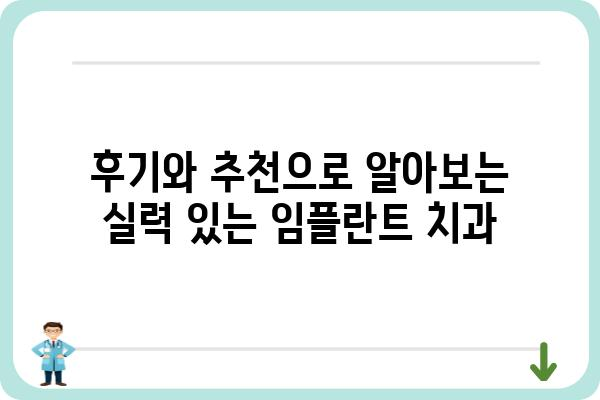 후기와 추천으로 알아보는 실력 있는 임플란트 치과